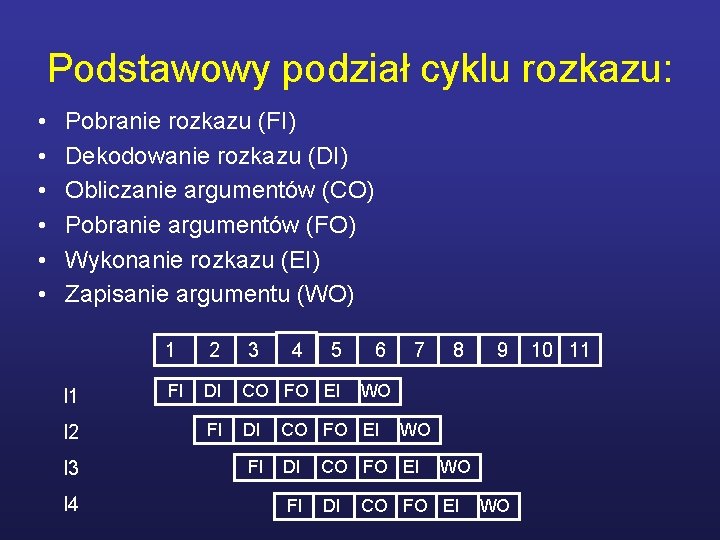 Podstawowy podział cyklu rozkazu:

• Pobranie rozkazu (FI)
• Dekodowanie rozkazu (DI)
• Obliczanie argumentów (CO)
• Pobranie argumentów (FO)
• Wykonanie rozkazu (EI)
• Zapisanie argumentu (WO)

| | 1 | 2 | 3 | 4 | 5 | 6 | 7 | 8 | 9 | 10 | 11 |
|---|---|---|---|---|---|---|---|---|---|---|---|
| I1 | FI | DI | CO | FO | EI | WO | | | | | |
| I2 | | FI | DI | CO | FO | EI | WO | | | | |
| I3 | | | FI | DI | CO | FO | EI | WO | | | |
| I4 | | | | FI | DI | CO | FO | EI | WO | | |